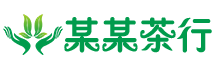 某某茶行